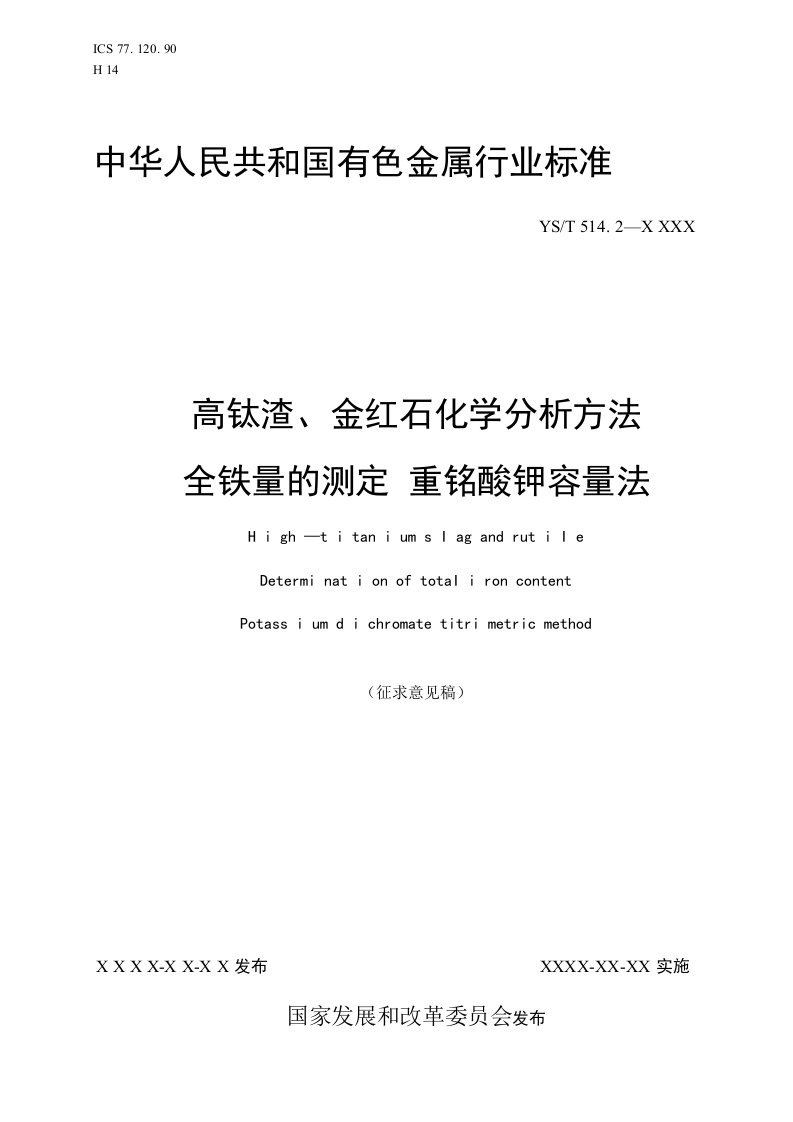 ICS 77. 120. 90
H 14

中华人民共和国有色金属行业标准

YS/T 514. 2—X XXX

高钛渣、金红石化学分析方法
全铁量的测定 重铬酸钾容量法

H i gh —t i tan i um s l ag and rut i l e

Determi nat i on of total i ron content

Potass i um d i chromate titri metric method

（征求意见稿）

X X X X-X X-X X 发布

XXXX-XX-XX 实施

国家发展和改革委员会发布